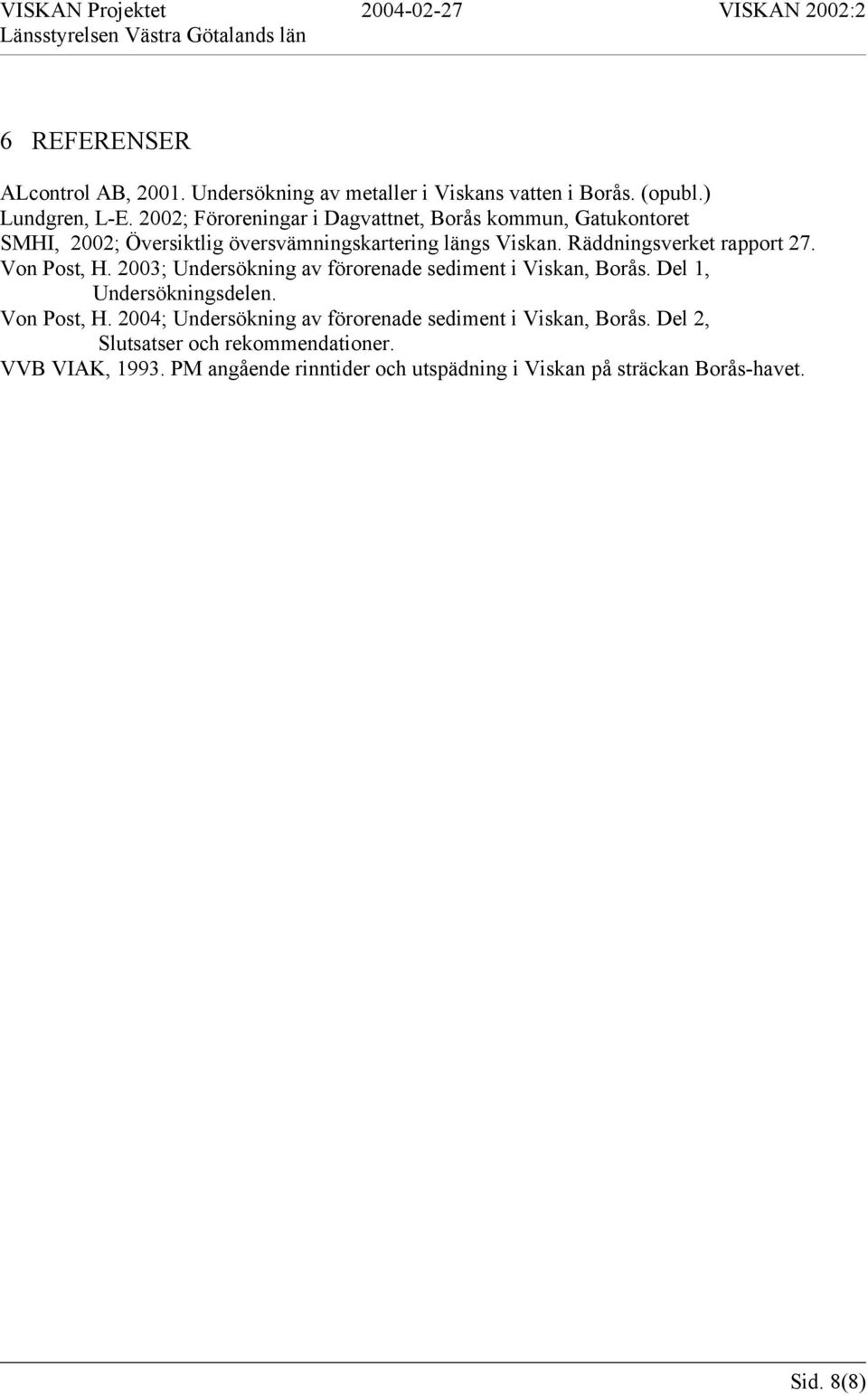 VISKAN Projektet 2004-02-27 VISKAN 2002:2
Länsstyrelsen Västra Götalands län

6 REFERENSER

ALcontrol AB, 2001. Undersökning av metaller i Viskans vatten i Borås. (opubl.)
Lundgren, L-E. 2002; Föroreningar i Dagvattnet, Borås kommun, Gatukontoret
SMHI, 2002; Översiktlig översvämningskartering längs Viskan. Räddningsverket rapport 27.
Von Post, H. 2003; Undersökning av förorenade sediment i Viskan, Borås. Del 1, Undersökningsdelen.
Von Post, H. 2004; Undersökning av förorenade sediment i Viskan, Borås. Del 2, Slutsatser och rekommendationer.
VVB VIAK, 1993. PM angående rinntider och utspädning i Viskan på sträckan Borås-havet.

Sid. 8(8)